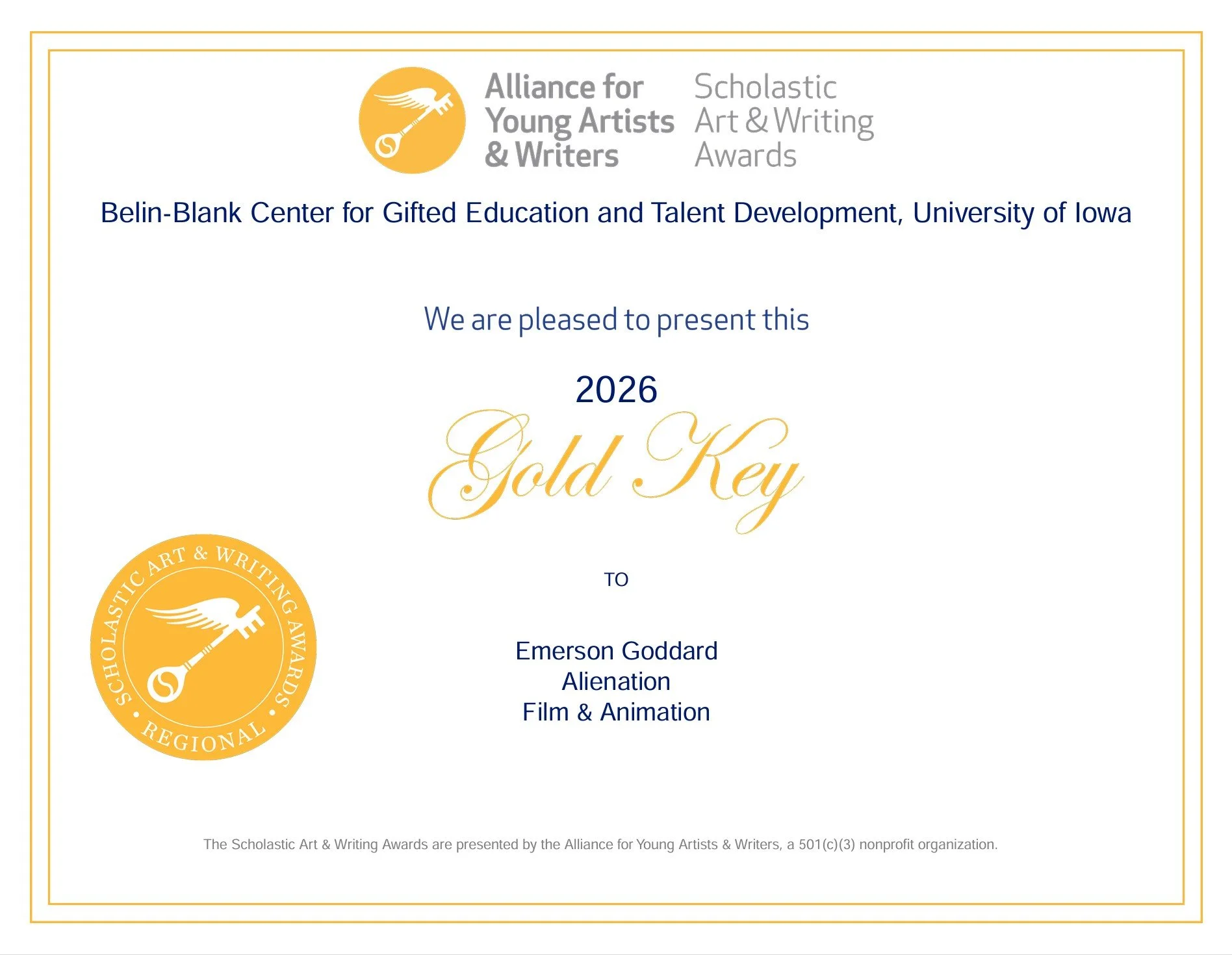 Alliance for Young Artists & Writers

Scholastic Art & Writing Awards

Belin-Blank Center for Gifted Education and Talent Development, University of Iowa

We are pleased to present this

2026

Gold Key

SCHOLASTIC ART & WRITING AWARDS • REGIONAL •

TO

Emerson Goddard
Alienation
Film & Animation

The Scholastic Art & Writing Awards are presented by the Alliance for Young Artists & Writers, a 501(c)(3) nonprofit organization.